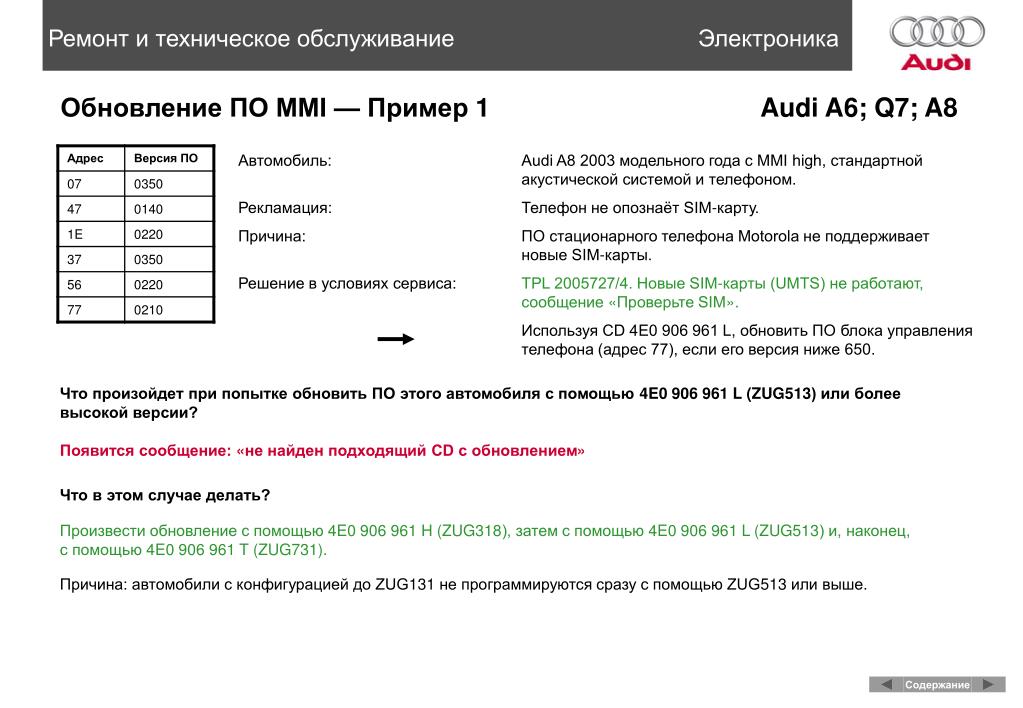 Ремонт и техническое обслуживание

Электроника

Audi

Обновление ПО MMI — Пример 1

Audi A6; Q7; A8

| Адрес | Версия ПО |
|---|---|
| 07 | 0350 |
| 47 | 0140 |
| 1E | 0220 |
| 37 | 0350 |
| 56 | 0220 |
| 77 | 0210 |

Автомобиль: Audi A8 2003 модельного года с MMI high, стандартной акустической системой и телефоном.

Рекламация: Телефон не опознаёт SIM-карту.

Причина: ПО стационарного телефона Motorola не поддерживает новые SIM-карты.

Решение в условиях сервиса: TPL 2005727/4. Новые SIM-карты (UMTS) не работают, сообщение «Проверьте SIM».

Используя CD 4E0 906 961 L, обновить ПО блока управления телефона (адрес 77), если его версия ниже 650.

Что произойдет при попытке обновить ПО этого автомобиля с помощью 4E0 906 961 L (ZUG513) или более высокой версии?

Появится сообщение: «не найден подходящий CD с обновлением»

Что в этом случае делать?

Произвести обновление с помощью 4E0 906 961 H (ZUG318), затем с помощью 4E0 906 961 L (ZUG513) и, наконец, с помощью 4E0 906 961 T (ZUG731).

Причина: автомобили с конфигурацией до ZUG131 не программируются сразу с помощью ZUG513 или выше.

Содержание